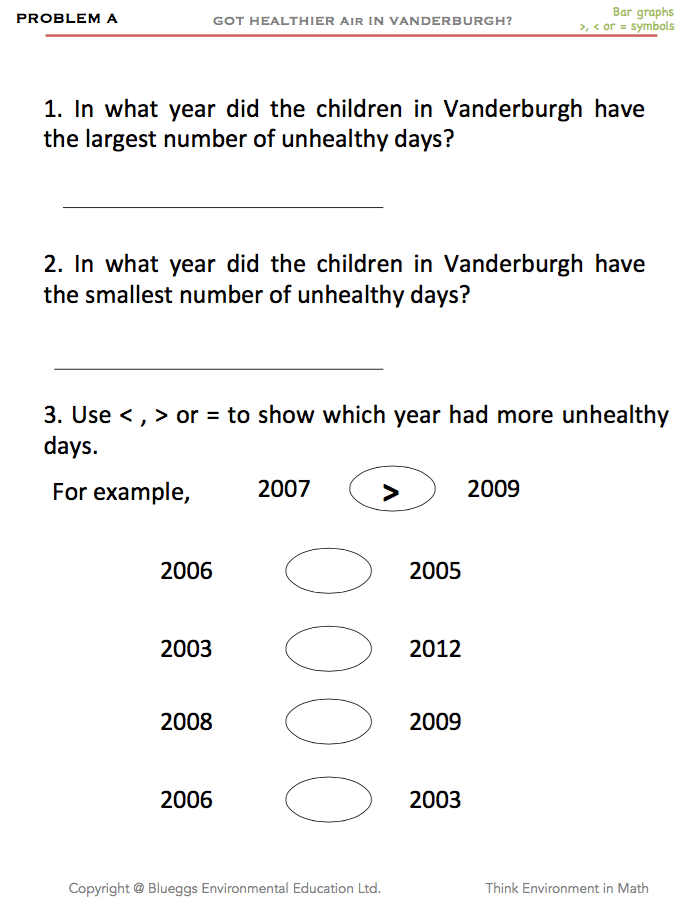 PROBLEM A

GOT HEALTHIER AIR IN VANDERBURGH?

Bar graphs
>, < or = symbols

1. In what year did the children in Vanderburgh have the largest number of unhealthy days?

____

2. In what year did the children in Vanderburgh have the smallest number of unhealthy days?

____

3. Use < , > or = to show which year had more unhealthy days.

For example, 2007 > 2009

2006 2005

2003 2012

2008 2009

2006 2003

Copyright @ Blueggs Environmental Education Ltd.

Think Environment in Math